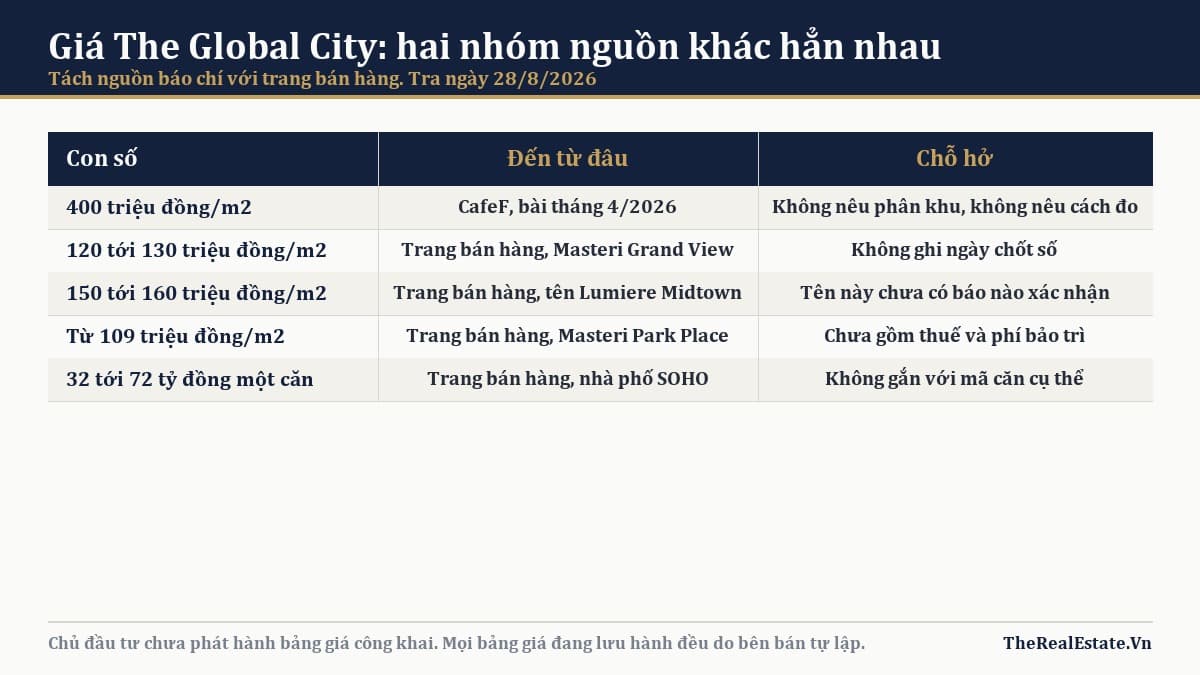 Giá The Global City: hai nhóm nguồn khác hẳn nhau

Tách nguồn báo chí với trang bán hàng. Tra ngày 28/8/2026

| Con số | Đến từ đâu | Chỗ hở |
|---|---|---|
| 400 triệu đồng/m2 | CafeF, bài tháng 4/2026 | Không nêu phân khu, không nêu cách đo |
| 120 tới 130 triệu đồng/m2 | Trang bán hàng, Masteri Grand View | Không ghi ngày chốt số |
| 150 tới 160 triệu đồng/m2 | Trang bán hàng, tên Lumiere Midtown | Tên này chưa có báo nào xác nhận |
| Từ 109 triệu đồng/m2 | Trang bán hàng, Masteri Park Place | Chưa gồm thuế và phí bảo trì |
| 32 tới 72 tỷ đồng một căn | Trang bán hàng, nhà phố SOHO | Không gắn với mã căn cụ thể |

Chủ đầu tư chưa phát hành bảng giá công khai. Mọi bảng giá đang lưu hành đều do bên bán tự lập.

TheRealEstate.Vn